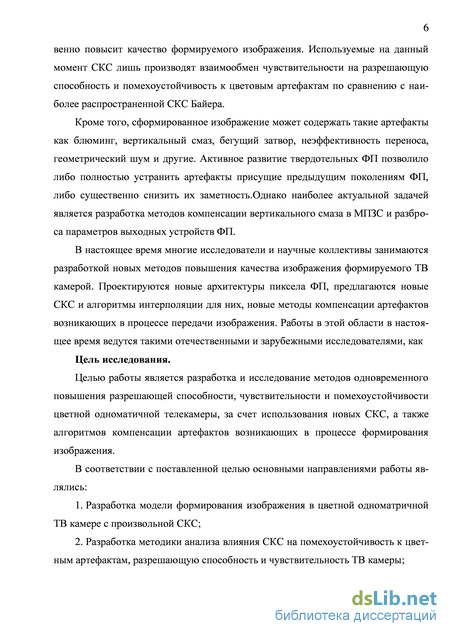 6

венно повысит качество формируемого изображения. Используемые на данный момент СКС лишь производят взаимообмен чувствительности на разрешающую способность и помехоустойчивость к цветовым артефактам по сравнению с наиболее распространенной СКС Байера.

Кроме того, сформированное изображение может содержать такие артефакты как блюминг, вертикальный смаз, бегущий затвор, неэффективность переноса, геометрический шум и другие. Активное развитие твердотельных ФП позволило либо полностью устранить артефакты присущие предыдущим поколениям ФП, либо существенно снизить их заметность.Однако наиболее актуальной задачей является разработка методов компенсации вертикального смаза в МПЗС и разброса параметров выходных устройств ФП.

В настоящее время многие исследователи и научные коллективы занимаются разработкой новых методов повышения качества изображения формируемого ТВ камерой. Проектируются новые архитектуры пиксела ФП, предлагаются новые СКС и алгоритмы интерполяции для них, новые методы компенсации артефактов возникающих в процессе передачи изображения. Работы в этой области в настоящее время ведутся такими отечественными и зарубежными исследователями, как

Цель исследования.

Целью работы является разработка и исследование методов одновременного повышения разрешающей способности, чувствительности и помехоустойчивости цветной одноматичной телекамеры, за счет использования новых СКС, а также алгоритмов компенсации артефактов возникающих в процессе формирования изображения.

В соответствии с поставленной целью основными направлениями работы являлись:

1. Разработка модели формирования изображения в цветной одноматричной ТВ камере с произвольной СКС;

2. Разработка методики анализа влияния СКС на помехоустойчивость к цветным артефактам, разрешающую способность и чувствительность ТВ камеры;

dsLib.net
библиотека диссертаций